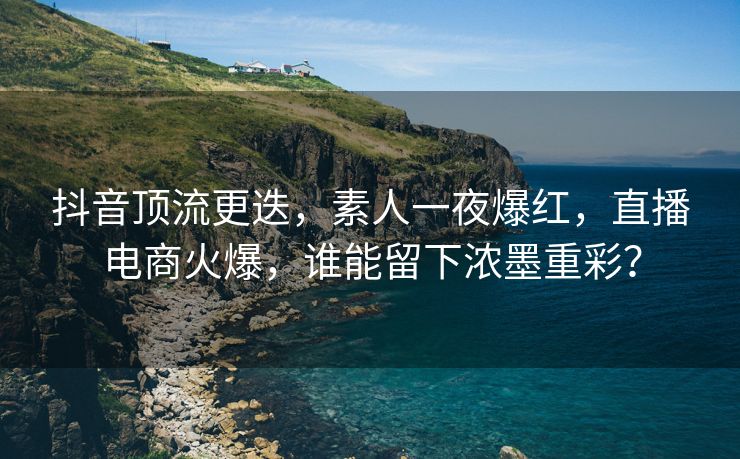 抖音顶流更迭，素人一夜爆红，直播电商火爆，谁能留下浓墨重彩？